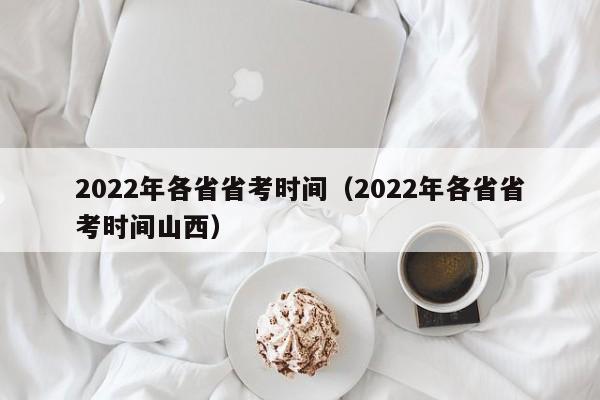 2022年各省省考时间（2022年各省省考时间山西）